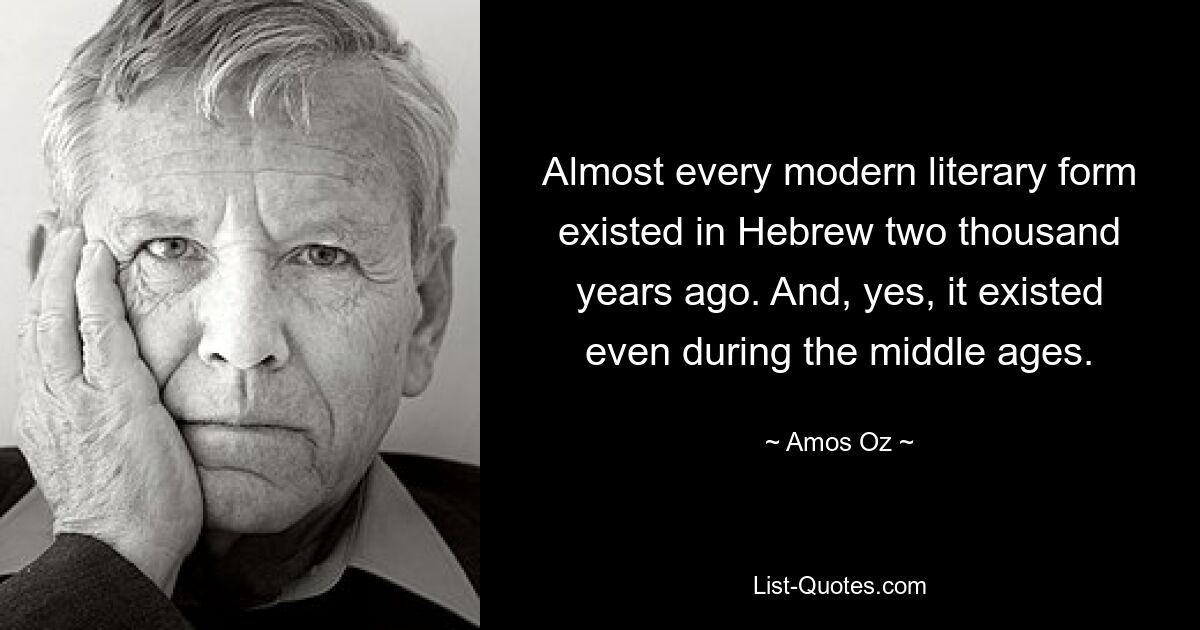 Almost every modern literary form existed in Hebrew two thousand years ago. And, yes, it existed even during the middle ages.

~ Amos Oz ~

List-Quotes.com